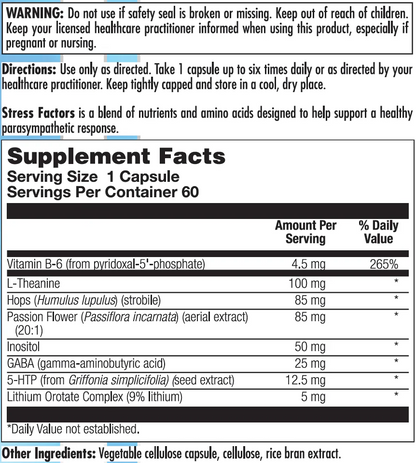 WARNING: Do not use if safety seal is broken or missing. Keep out of reach of children. Keep your licensed healthcare practitioner informed when using this product, especially if pregnant or nursing.

Directions: Use only as directed. Take 1 capsule up to six times daily or as directed by your healthcare practitioner. Keep tightly capped and store in a cool, dry place.

Stress Factors is a blend of nutrients and amino acids designed to help support a healthy parasympathetic response.

Supplement Facts
Serving Size 1 Capsule
Servings Per Container 60

| | Amount Per Serving | % Daily Value |
|---|---|---|
| Vitamin B-6 (from pyridoxal-5'-phosphate) | 4.5 mg | 265% |
| L-Theanine | 100 mg | * |
| Hops (Humulus lupulus) (strobile) | 85 mg | * |
| Passion Flower (Passiflora incarnata) (aerial extract) (20:1) | 85 mg | * |
| Inositol | 50 mg | * |
| GABA (gamma-aminobutyric acid) | 25 mg | * |
| 5-HTP (from Griffonia simplicifolia) (seed extract) | 12.5 mg | * |
| Lithium Orotate Complex (9% lithium) | 5 mg | * |

*Daily Value not established.

Other Ingredients: Vegetable cellulose capsule, cellulose, rice bran extract.